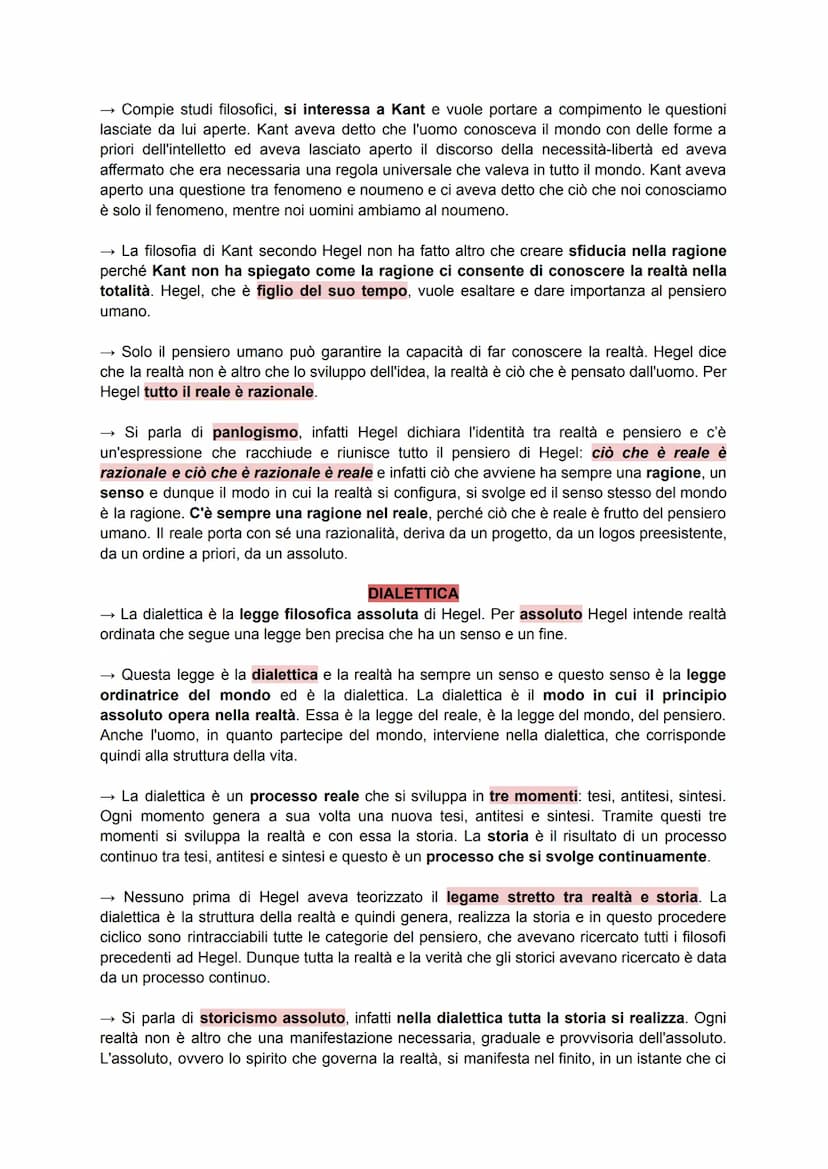 → Compie studi filosofici, si interessa a Kant e vuole portare a compimento le questioni lasciate da lui aperte. Kant aveva detto che l'uomo conosceva il mondo con delle forme a priori dell'intelletto ed aveva lasciato aperto il discorso della necessità-libertà ed aveva affermato che era necessaria una regola universale che valeva in tutto il mondo. Kant aveva aperto una questione tra fenomeno e noumeno e ci aveva detto che ciò che noi conosciamo è solo il fenomeno, mentre noi uomini ambiamo al noumeno.

→ La filosofia di Kant secondo Hegel non ha fatto altro che creare sfiducia nella ragione perché Kant non ha spiegato come la ragione ci consente di conoscere la realtà nella totalità. Hegel, che è figlio del suo tempo, vuole esaltare e dare importanza al pensiero umano.

→ Solo il pensiero umano può garantire la capacità di far conoscere la realtà. Hegel dice che la realtà non è altro che lo sviluppo dell'idea, la realtà è ciò che è pensato dall'uomo. Per Hegel tutto il reale è razionale.

→ Si parla di panlogismo, infatti Hegel dichiara l'identità tra realtà e pensiero e c'è un'espressione che racchiude e riunisce tutto il pensiero di Hegel: ciò che è reale è razionale e ciò che è razionale è reale e infatti ciò che avviene ha sempre una ragione, un senso e dunque il modo in cui la realtà si configura, si svolge ed il senso stesso del mondo è la ragione. C'è sempre una ragione nel reale, perché ciò che è reale è frutto del pensiero umano. Il reale porta con sé una razionalità, deriva da un progetto, da un logos preesistente, da un ordine a priori, da un assoluto.

DIALETTICA

→ La dialettica è la legge filosofica assoluta di Hegel. Per assoluto Hegel intende realtà ordinata che segue una legge ben precisa che ha un senso e un fine.

→ Questa legge è la dialettica e la realtà ha sempre un senso e questo senso è la legge ordinatrice del mondo ed è la dialettica. La dialettica è il modo in cui il principio assoluto opera nella realtà. Essa è la legge del reale, è la legge del mondo, del pensiero. Anche l'uomo, in quanto partecipe del mondo, interviene nella dialettica, che corrisponde quindi alla struttura della vita.

→ La dialettica è un processo reale che si sviluppa in tre momenti: tesi, antitesi, sintesi. Ogni momento genera a sua volta una nuova tesi, antitesi e sintesi. Tramite questi tre momenti si sviluppa la realtà e con essa la storia. La storia è il risultato di un processo continuo tra tesi, antitesi e sintesi e questo è un processo che si svolge continuamente.

→ Nessuno prima di Hegel aveva teorizzato il legame stretto tra realtà e storia. La dialettica è la struttura della realtà e quindi genera, realizza la storia e in questo procedere ciclico sono rintracciabili tutte le categorie del pensiero, che avevano ricercato tutti i filosofi precedenti ad Hegel. Dunque tutta la realtà e la verità che gli storici avevano ricercato è data da un processo continuo.

→ Si parla di storicismo assoluto, infatti nella dialettica tutta la storia si realizza. Ogni realtà non è altro che una manifestazione necessaria, graduale e provvisoria dell'assoluto. L'assoluto, ovvero lo spirito che governa la realtà, si manifesta nel finito, in un istante che ci